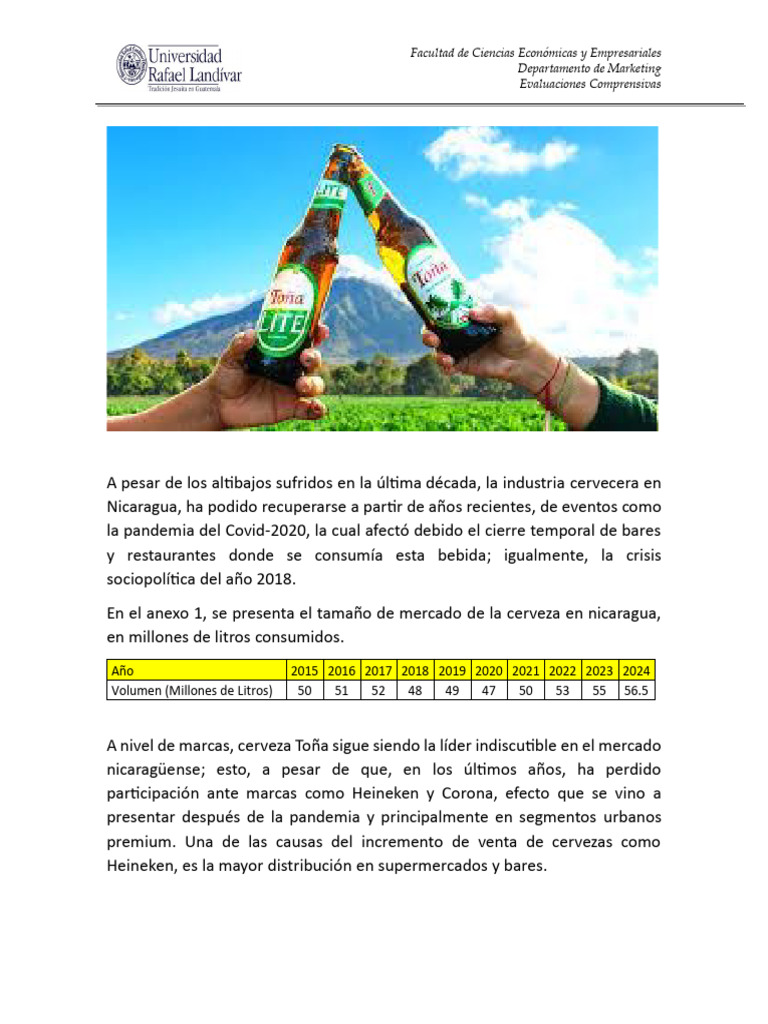 Universidad Rafael Landívar
Tradición Jesuita en Guatemala

Facultad de Ciencias Económicas y Empresariales
Departamento de Marketing
Evaluaciones Comprensivas

LITE
Toña
LITE
Toña

A pesar de los altibajos sufridos en la última década, la industria cervecera en Nicaragua, ha podido recuperarse a partir de años recientes, de eventos como la pandemia del Covid-2020, la cual afectó debido el cierre temporal de bares y restaurantes donde se consumía esta bebida; igualmente, la crisis sociopolítica del año 2018.

En el anexo 1, se presenta el tamaño de mercado de la cerveza en nicaragua, en millones de litros consumidos.

| Año | 2015 | 2016 | 2017 | 2018 | 2019 | 2020 | 2021 | 2022 | 2023 | 2024 |
|---|---|---|---|---|---|---|---|---|---|---|
| Volumen (Millones de Litros) | 50 | 51 | 52 | 48 | 49 | 47 | 50 | 53 | 55 | 56.5 |

A nivel de marcas, cerveza Toña sigue siendo la líder indiscutible en el mercado nicaragüense; esto, a pesar de que, en los últimos años, ha perdido participación ante marcas como Heineken y Corona, efecto que se vino a presentar después de la pandemia y principalmente en segmentos urbanos premium. Una de las causas del incremento de venta de cervezas como Heineken, es la mayor distribución en supermercados y bares.